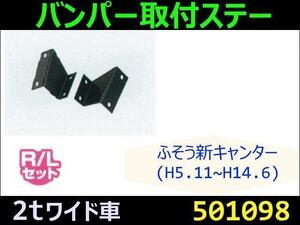 バンパー取付ステー

R/L
セット

ふそう新キャンター
(H5.11~H14.6)

2tワイド車

501098